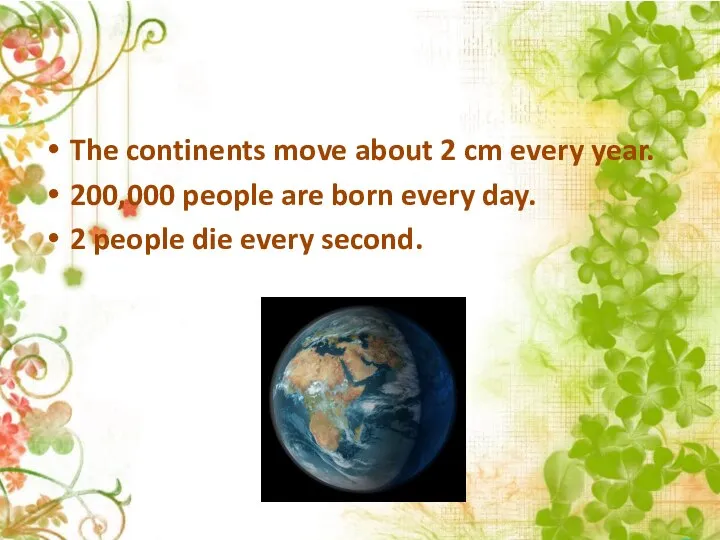 • The continents move about 2 cm every year.
• 200,000 people are born every day.
• 2 people die every second.